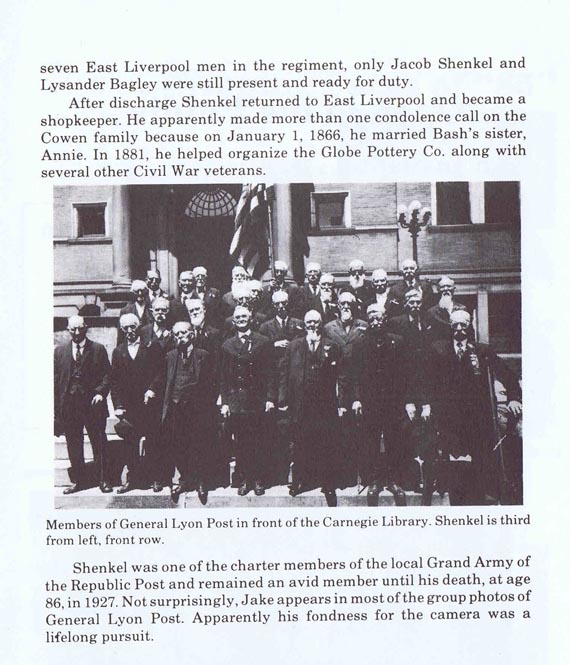 seven East Liverpool men in the regiment, only Jacob Shenkel and Lysander Bagley were still present and ready for duty.

After discharge Shenkel returned to East Liverpool and became a shopkeeper. He apparently made more than one condolence call on the Cowen family because on January 1, 1866, he married Bash's sister, Annie. In 1881, he helped organize the Globe Pottery Co. along with several other Civil War veterans.

Members of General Lyon Post in front of the Carnegie Library. Shenkel is third from left, front row.

Shenkel was one of the charter members of the local Grand Army of the Republic Post and remained an avid member until his death, at age 86, in 1927. Not surprisingly, Jake appears in most of the group photos of General Lyon Post. Apparently his fondness for the camera was a lifelong pursuit.